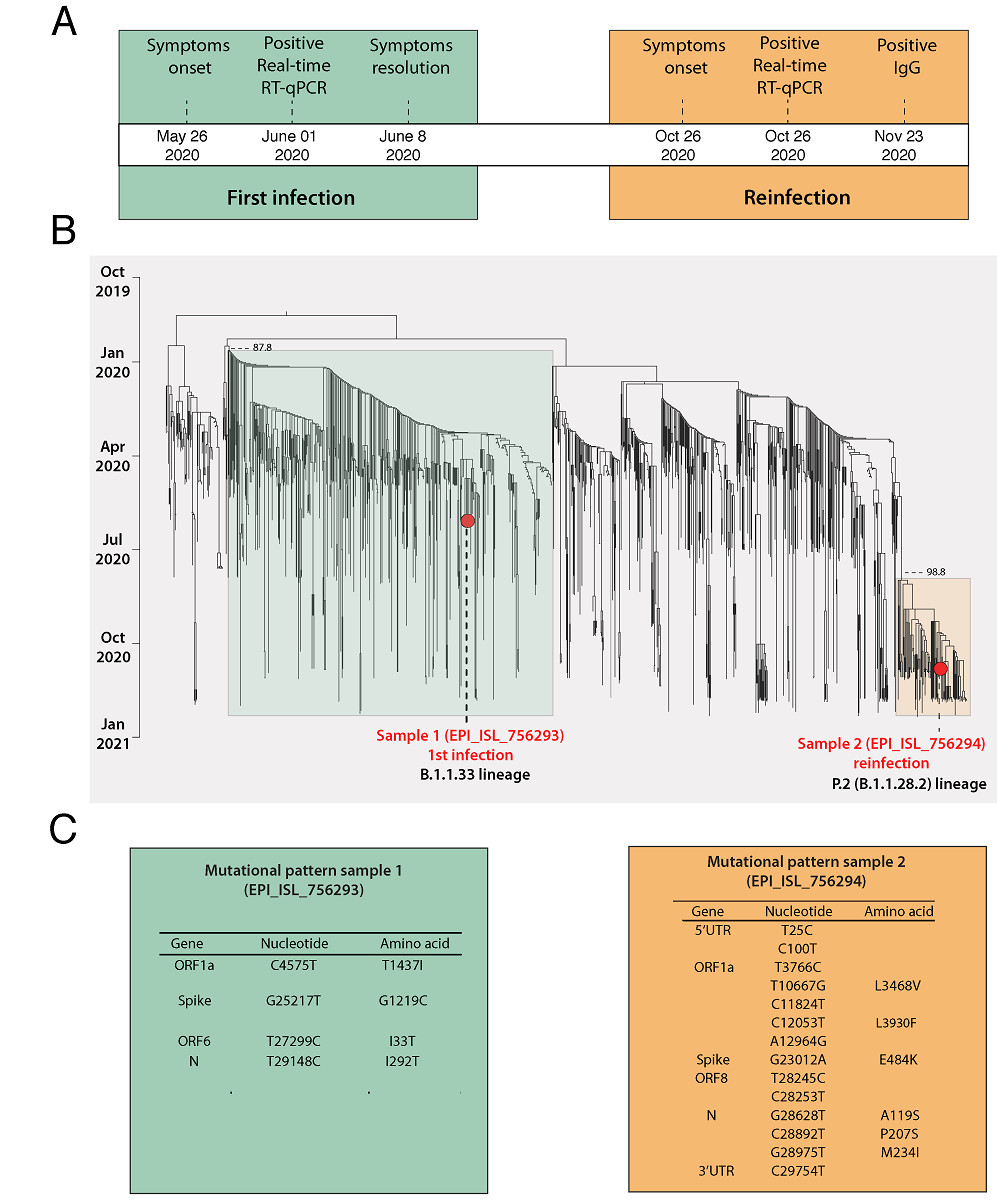 A

Symptoms onset

Positive Real-time RT-qPCR

Symptoms resolution

May 26 2020

June 01 2020

June 8 2020

First infection

Symptoms onset

Positive Real-time RT-qPCR

Positive IgG

Oct 26 2020

Oct 26 2020

Nov 23 2020

Reinfection

B

Oct 2019

Jan 2020

Apr 2020

Jul 2020

Oct 2020

Jan 2021

87.8

98.8

Sample 1 (EPI_ISL_756293)
1st infection
B.1.1.33 lineage

Sample 2 (EPI_ISL_756294)
reinfection
P.2 (B.1.1.28.2) lineage

C

Mutational pattern sample 1
(EPI_ISL_756293)

| Gene | Nucleotide | Amino acid |
|---|---|---|
| ORF1a | C4575T | T1437I |
| Spike | G25217T | G1219C |
| ORF6 | T27299C | I33T |
| N | T29148C | I292T |

Mutational pattern sample 2
(EPI_ISL_756294)

| Gene | Nucleotide | Amino acid |
|---|---|---|
| 5'UTR | T25C | |
| | C100T | |
| ORF1a | T3766C | |
| | T10667G | L3468V |
| | C11824T | |
| | C12053T | L3930F |
| | A12964G | |
| Spike | G23012A | E484K |
| ORF8 | T28245C | |
| | C28253T | |
| N | G28628T | A119S |
| | C28892T | P207S |
| | G28975T | M234I |
| 3'UTR | C29754T | |